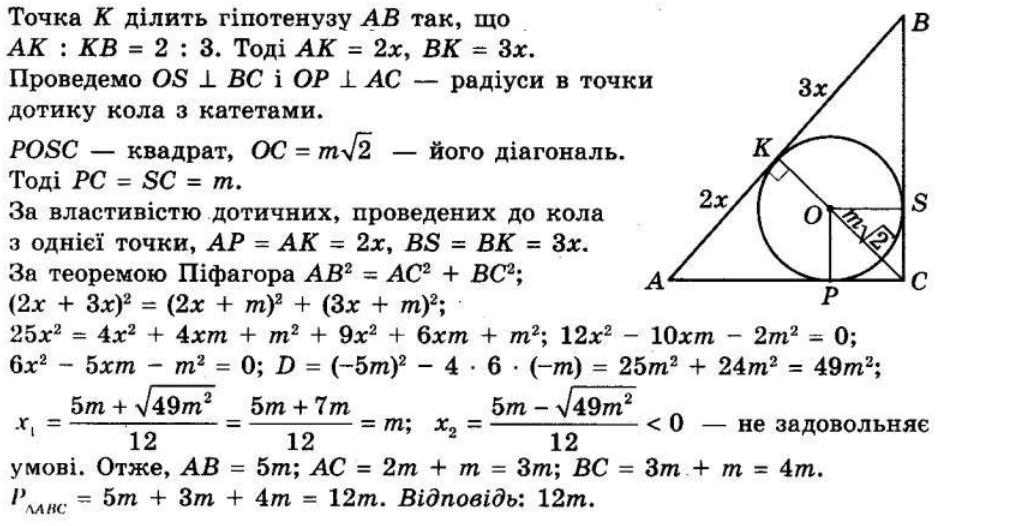 Точка $K$ ділить гіпотенузу $AB$ так, що $AK : KB = 2 : 3$. Тоді $AK = 2x$, $BK = 3x$. Проведемо $OS \perp BC$ і $OP \perp AC$ — радіуси в точки дотику кола з катетами.

$POSC$ — квадрат, $OC = m\sqrt{2}$ — його діагональ. Тоді $PC = SC = m$.

За властивістю дотичних, проведених до кола з однієї точки, $AP = AK = 2x$, $BS = BK = 3x$.

За теоремою Піфагора $AB^2 = AC^2 + BC^2$;

$(2x + 3x)^2 = (2x + m)^2 + (3x + m)^2$;

$25x^2 = 4x^2 + 4xm + m^2 + 9x^2 + 6xm + m^2$; $12x^2 - 10xm - 2m^2 = 0$;

$6x^2 - 5xm - m^2 = 0$; $D = (-5m)^2 - 4 \cdot 6 \cdot (-m) = 25m^2 + 24m^2 = 49m^2$;

$x_1 = \frac{5m + \sqrt{49m^2}}{12} = \frac{5m + 7m}{12} = m$; $x_2 = \frac{5m - \sqrt{49m^2}}{12} < 0$ — не задовольняє умові. Отже, $AB = 5m$; $AC = 2m + m = 3m$; $BC = 3m + m = 4m$.

$P_{\triangle ABC} = 5m + 3m + 4m = 12m$. Відповідь: $12m$.

$B$
$3x$
$K$
$2x$
$O$
$m\sqrt{2}$
$S$
$A$
$P$
$C$